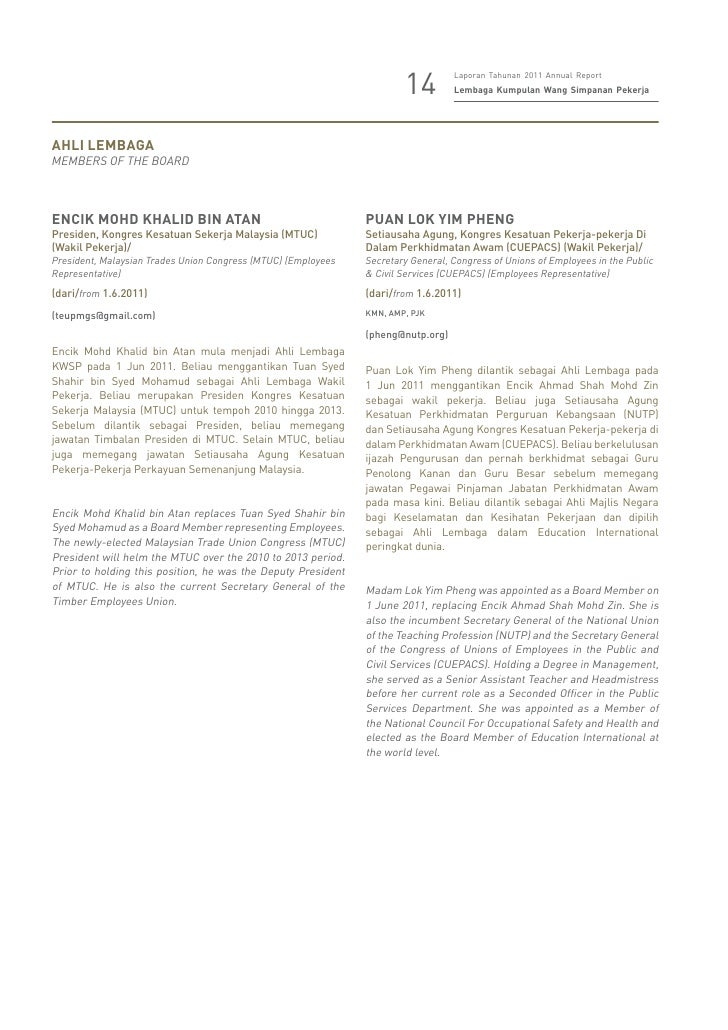 14

Laporan Tahunan 2011 Annual Report
Lembaga Kumpulan Wang Simpanan Pekerja

AHLI LEMBAGA
MEMBERS OF THE BOARD

ENCIK MOHD KHALID BIN ATAN

Presiden, Kongres Kesatuan Sekerja Malaysia (MTUC) (Wakil Pekerja)/
President, Malaysian Trades Union Congress (MTUC) (Employees Representative)

(dari/from 1.6.2011)

(teupmgs@gmail.com)

Encik Mohd Khalid bin Atan mula menjadi Ahli Lembaga KWSP pada 1 Jun 2011. Beliau menggantikan Tuan Syed Shahir bin Syed Mohamud sebagai Ahli Lembaga Wakil Pekerja. Beliau merupakan Presiden Kongres Kesatuan Sekerja Malaysia (MTUC) untuk tempoh 2010 hingga 2013. Sebelum dilantik sebagai Presiden, beliau memegang jawatan Timbalan Presiden di MTUC. Selain MTUC, beliau juga memegang jawatan Setiausaha Agung Kesatuan Pekerja-Pekerja Perkayuan Semenanjung Malaysia.

Encik Mohd Khalid bin Atan replaces Tuan Syed Shahir bin Syed Mohamud as a Board Member representing Employees. The newly-elected Malaysian Trade Union Congress (MTUC) President will helm the MTUC over the 2010 to 2013 period. Prior to holding this position, he was the Deputy President of MTUC. He is also the current Secretary General of the Timber Employees Union.

PUAN LOK YIM PHENG

Setiausaha Agung, Kongres Kesatuan Pekerja-pekerja Di Dalam Perkhidmatan Awam (CUEPACS) (Wakil Pekerja)/
Secretary General, Congress of Unions of Employees in the Public & Civil Services (CUEPACS) (Employees Representative)

(dari/from 1.6.2011)

KMN, AMP, PJK

(pheng@nutp.org)

Puan Lok Yim Pheng dilantik sebagai Ahli Lembaga pada 1 Jun 2011 menggantikan Encik Ahmad Shah Mohd Zin sebagai wakil pekerja. Beliau juga Setiausaha Agung Kesatuan Perkhidmatan Perguruan Kebangsaan (NUTP) dan Setiausaha Agung Kongres Kesatuan Pekerja-pekerja di dalam Perkhidmatan Awam (CUEPACS). Beliau berkelulusan ijazah Pengurusan dan pernah berkhidmat sebagai Guru Penolong Kanan dan Guru Besar sebelum memegang jawatan Pegawai Pinjaman Jabatan Perkhidmatan Awam pada masa kini. Beliau dilantik sebagai Ahli Majlis Negara bagi Keselamatan dan Kesihatan Pekerjaan dan dipilih sebagai Ahli Lembaga dalam Education International peringkat dunia.

Madam Lok Yim Pheng was appointed as a Board Member on 1 June 2011, replacing Encik Ahmad Shah Mohd Zin. She is also the incumbent Secretary General of the National Union of the Teaching Profession (NUTP) and the Secretary General of the Congress of Unions of Employees in the Public and Civil Services (CUEPACS). Holding a Degree in Management, she served as a Senior Assistant Teacher and Headmistress before her current role as a Seconded Officer in the Public Services Department. She was appointed as a Member of the National Council For Occupational Safety and Health and elected as the Board Member of Education International at the world level.